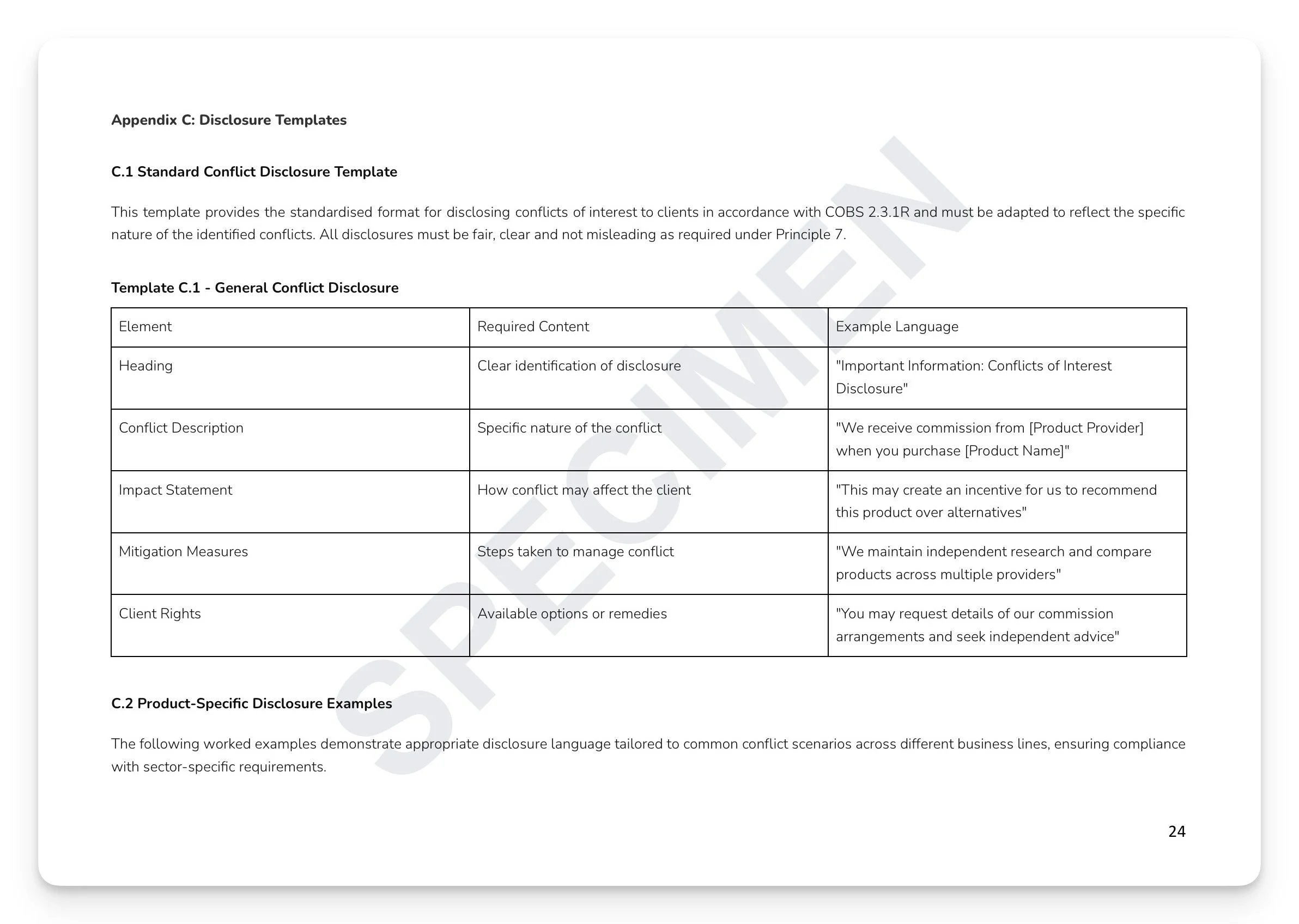 Appendix C: Disclosure Templates

C.1 Standard Conflict Disclosure Template

This template provides the standardised format for disclosing conflicts of interest to clients in accordance with COBS 2.3.1R and must be adapted to reflect the specific nature of the identified conflicts. All disclosures must be fair, clear and not misleading as required under Principle 7.

Template C.1 - General Conflict Disclosure

| Element | Required Content | Example Language |
|---|---|---|
| Heading | Clear identification of disclosure | "Important Information: Conflicts of Interest Disclosure" |
| Conflict Description | Specific nature of the conflict | "We receive commission from [Product Provider] when you purchase [Product Name]" |
| Impact Statement | How conflict may affect the client | "This may create an incentive for us to recommend this product over alternatives" |
| Mitigation Measures | Steps taken to manage conflict | "We maintain independent research and compare products across multiple providers" |
| Client Rights | Available options or remedies | "You may request details of our commission arrangements and seek independent advice" |

C.2 Product-Specific Disclosure Examples

The following worked examples demonstrate appropriate disclosure language tailored to common conflict scenarios across different business lines, ensuring compliance with sector-specific requirements.

SPECIMEN

24